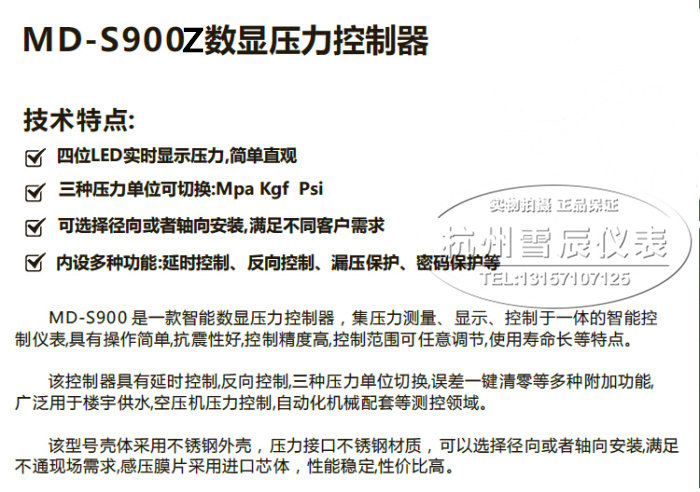 MD-S900Z数显压力控制器

技术特点:

☑ 四位LED实时显示压力,简单直观

☑ 三种压力单位可切换:Mpa Kgf Psi

☑ 可选择径向或者轴向安装,满足不同客户需求

☑ 内设多种功能:延时控制、反向控制、漏压保护、密码保护等

MD-S900是一款智能数显压力控制器，集压力测量、显示、控制于一体的智能控制仪表,具有操作简单,抗震性好,控制精度高,控制范围可任意调节,使用寿命长等特点。

该控制器具有延时控制,反向控制,三种压力单位切换,误差一键清零等多种附加功能,广泛用于楼宇供水,空压机压力控制,自动化机械配套等测控领域。

该型号壳体采用不锈钢外壳，压力接口不锈钢材质，可以选择径向或者轴向安装,满足不通现场需求,感压膜片采用进口芯体，性能稳定,性价比高。

实物拍摄 正品保证
杭州雪辰仪表
TEL:13157107125